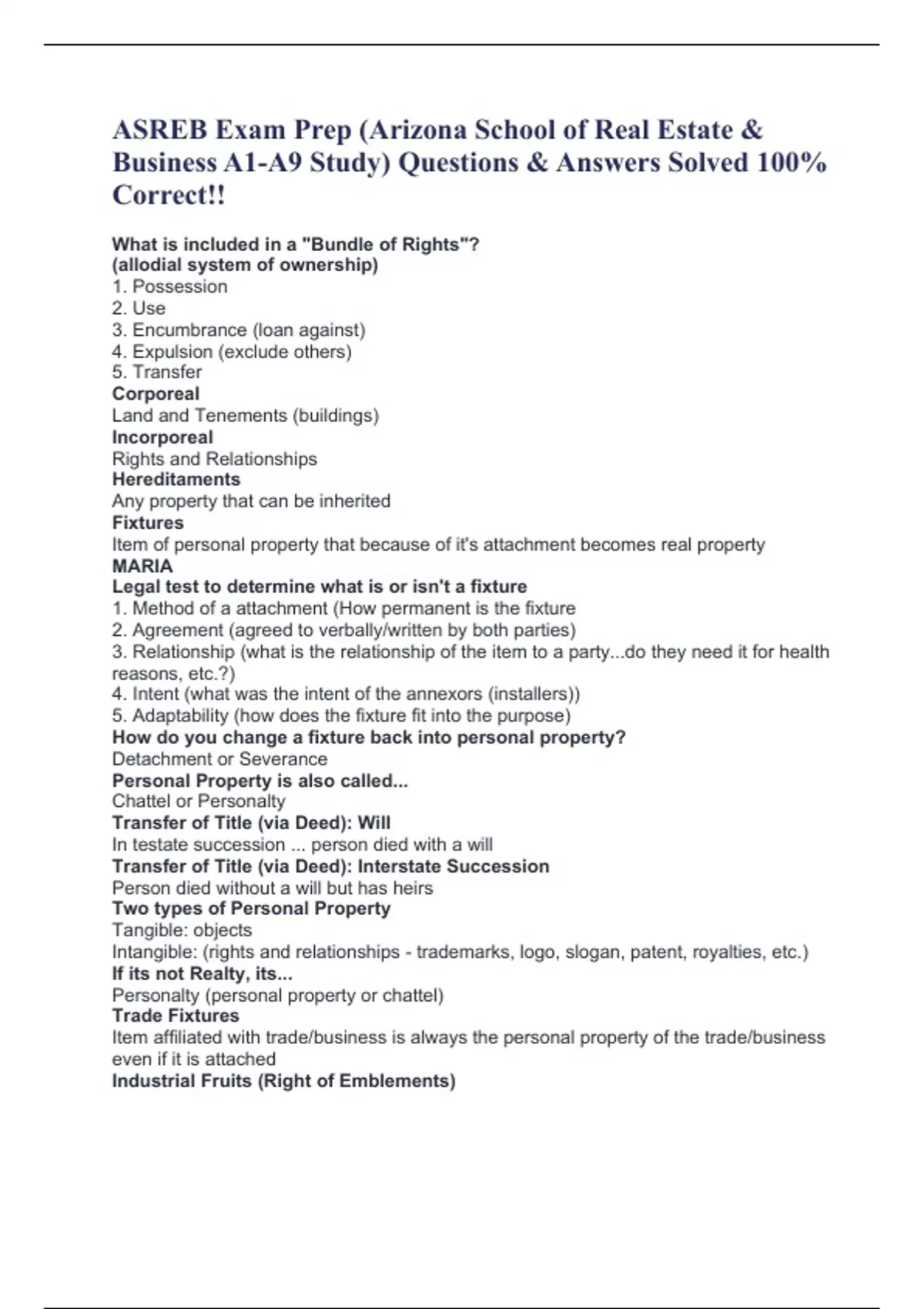 ASREB Exam Prep (Arizona School of Real Estate & Business A1-A9 Study) Questions & Answers Solved 100% Correct!!

What is included in a "Bundle of Rights"?
(allodial system of ownership)
1. Possession
2. Use
3. Encumbrance (loan against)
4. Expulsion (exclude others)
5. Transfer
Corporeal
Land and Tenements (buildings)
Incorporeal
Rights and Relationships
Hereditaments
Any property that can be inherited
Fixtures
Item of personal property that because of it's attachment becomes real property
MARIA
Legal test to determine what is or isn't a fixture
1. Method of a attachment (How permanent is the fixture
2. Agreement (agreed to verbally/written by both parties)
3. Relationship (what is the relationship of the item to a party...do they need it for health reasons, etc.?)
4. Intent (what was the intent of the annexors (installers))
5. Adaptability (how does the fixture fit into the purpose)
How do you change a fixture back into personal property?
Detachment or Severance
Personal Property is also called...
Chattel or Personalty
Transfer of Title (via Deed): Will
In testate succession ... person died with a will
Transfer of Title (via Deed): Interstate Succession
Person died without a will but has heirs
Two types of Personal Property
Tangible: objects
Intangible: (rights and relationships - trademarks, logo, slogan, patent, royalties, etc.)
If its not Realty, its...
Personalty (personal property or chattel)
Trade Fixtures
Item affiliated with trade/business is always the personal property of the trade/business even if it is attached
Industrial Fruits (Right of Emblements)